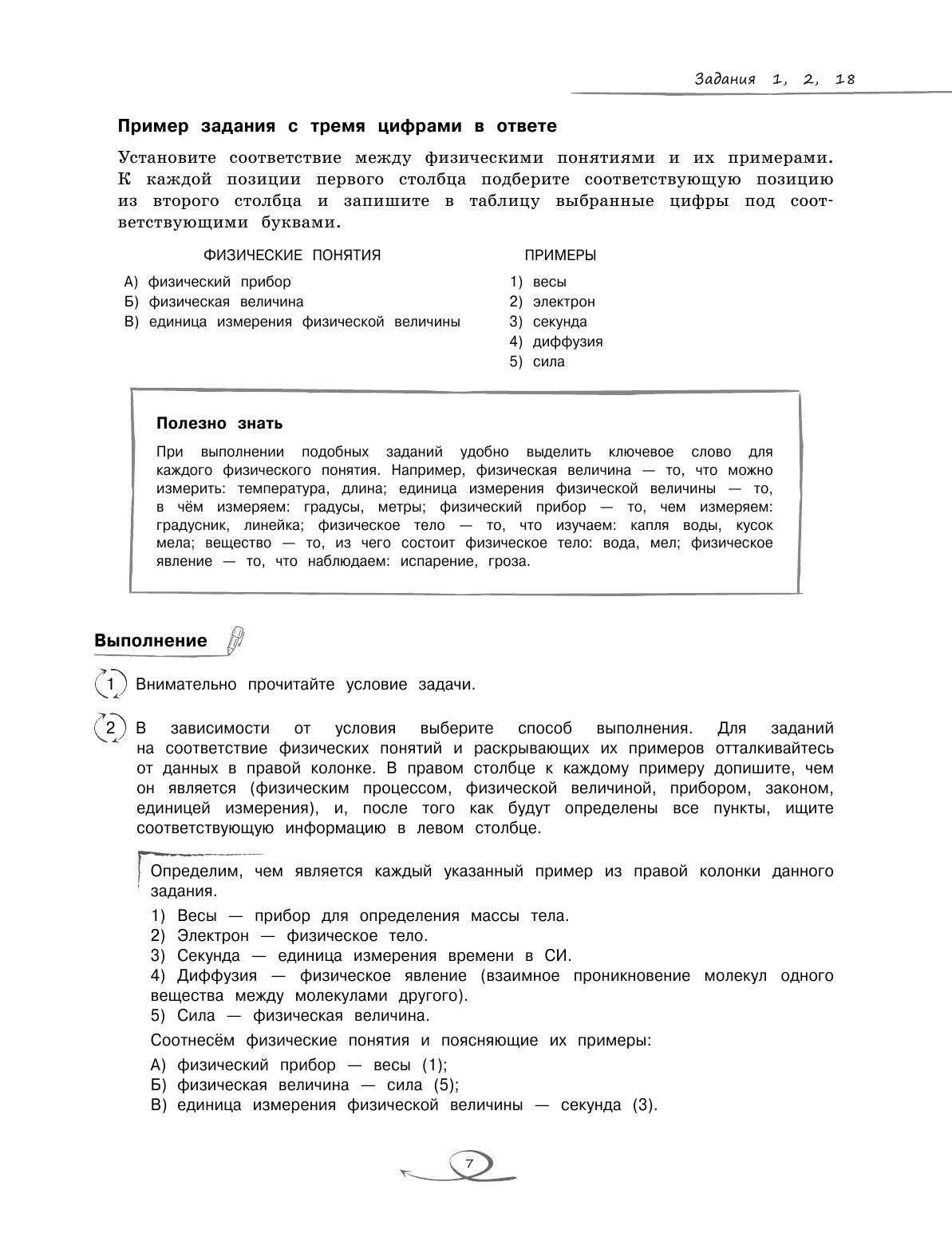 Задания 1, 2, 18

Пример задания с тремя цифрами в ответе

Установите соответствие между физическими понятиями и их примерами. К каждой позиции первого столбца подберите соответствующую позицию из второго столбца и запишите в таблицу выбранные цифры под соответствующими буквами.

ФИЗИЧЕСКИЕ ПОНЯТИЯ

А) физический прибор
Б) физическая величина
В) единица измерения физической величины

ПРИМЕРЫ

1) весы
2) электрон
3) секунда
4) диффузия
5) сила

Полезно знать

При выполнении подобных заданий удобно выделить ключевое слово для каждого физического понятия. Например, физическая величина — то, что можно измерить: температура, длина; единица измерения физической величины — то, в чём измеряем: градусы, метры; физический прибор — то, чем измеряем: градусник, линейка; физическое тело — то, что изучаем: капля воды, кусок мела; вещество — то, из чего состоит физическое тело: вода, мел; физическое явление — то, что наблюдаем: испарение, гроза.

Выполнение

1 Внимательно прочитайте условие задачи.

2 В зависимости от условия выберите способ выполнения. Для заданий на соответствие физических понятий и раскрывающих их примеров отталкивайтесь от данных в правой колонке. В правом столбце к каждому примеру допишите, чем он является (физическим процессом, физической величиной, прибором, законом, единицей измерения), и, после того как будут определены все пункты, ищите соответствующую информацию в левом столбце.

Определим, чем является каждый указанный пример из правой колонки данного задания.

1) Весы — прибор для определения массы тела.
2) Электрон — физическое тело.
3) Секунда — единица измерения времени в СИ.
4) Диффузия — физическое явление (взаимное проникновение молекул одного вещества между молекулами другого).
5) Сила — физическая величина.

Соотнесём физические понятия и поясняющие их примеры:

А) физический прибор — весы (1);
Б) физическая величина — сила (5);
В) единица измерения физической величины — секунда (3).

7